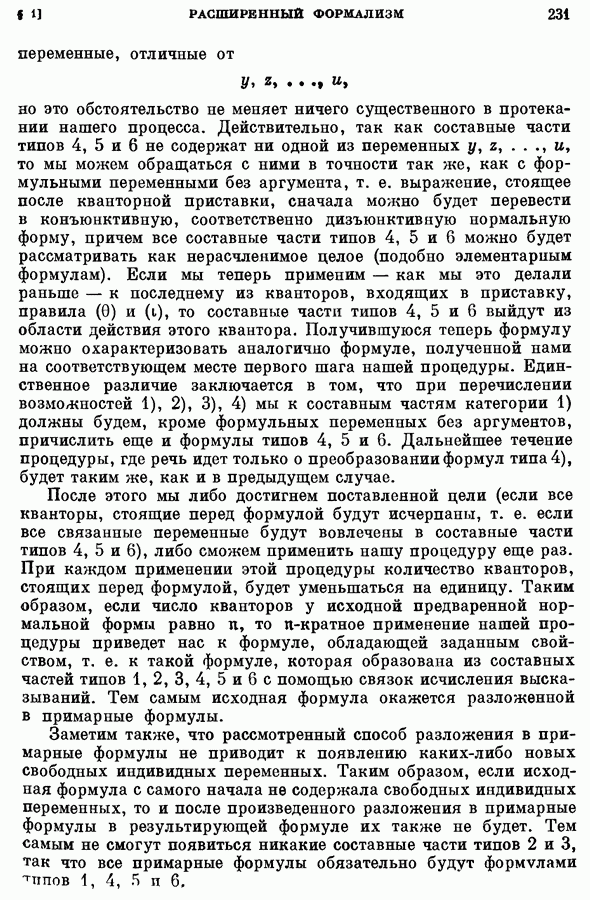 § 1] РАСШИРЕННЫЙ ФОРМАЛИЗМ 231

переменные, отличные от

$y, z, \ldots, u,$

но это обстоятельство не меняет ничего существенного в протекании нашего процесса. Действительно, так как составные части типов 4, 5 и 6 не содержат ни одной из переменных $y, z, \ldots, u$, то мы можем обращаться с ними в точности так же, как с формульными переменными без аргумента, т. е. выражение, стоящее после кванторной приставки, сначала можно будет перевести в конъюнктивную, соответственно дизъюнктивную нормальную форму, причем все составные части типов 4, 5 и 6 можно будет рассматривать как нерасчленимое целое (подобно элементарным формулам). Если мы теперь применим — как мы это делали раньше — к последнему из кванторов, входящих в приставку, правила ($\theta$) и ($\iota$), то составные части типов 4, 5 и 6 выйдут из области действия этого квантора. Получившуюся теперь формулу можно охарактеризовать аналогично формуле, полученной нами на соответствующем месте первого шага нашей процедуры. Единственное различие заключается в том, что при перечислении возможностей 1), 2), 3), 4) мы к составным частям категории 1) должны будем, кроме формульных переменных без аргументов, причислить еще и формулы типов 4, 5 и 6. Дальнейшее течение процедуры, где речь идет только о преобразовании формул типа 4), будет таким же, как и в предыдущем случае.

После этого мы либо достигнем поставленной цели (если все кванторы, стоящие перед формулой будут исчерпаны, т. е. если все связанные переменные будут вовлечены в составные части типов 4, 5 и 6), либо сможем применить нашу процедуру еще раз. При каждом применении этой процедуры количество кванторов, стоящих перед формулой, будет уменьшаться на единицу. Таким образом, если число кванторов у исходной предваренной нормальной формы равно $\mathfrak{n}$, то $\mathfrak{n}$-кратное применение нашей процедуры приведет нас к формуле, обладающей заданным свойством, т. е. к такой формуле, которая образована из составных частей типов 1, 2, 3, 4, 5 и 6 с помощью связок исчисления высказываний. Тем самым исходная формула окажется разложенной в примарные формулы.

Заметим также, что рассмотренный способ разложения в примарные формулы не приводит к появлению каких-либо новых свободных индивидных переменных. Таким образом, если исходная формула с самого начала не содержала свободных индивидных переменных, то и после произведенного разложения в примарные формулы в результирующей формуле их также не будет. Тем самым не смогут появиться никакие составные части типов 2 и 3, так что все примарные формулы обязательно будут формулами типов 1, 4, 5 и 6.